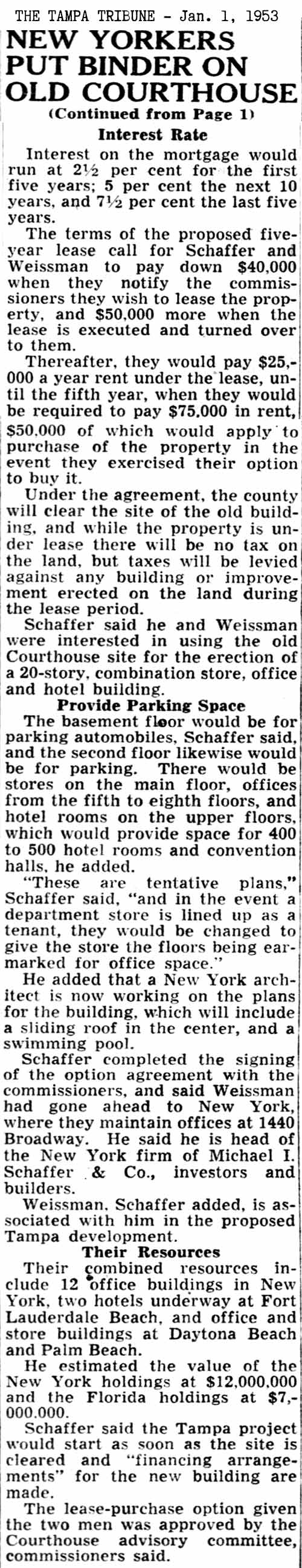 THE TAMPA TRIBUNE - Jan. 1, 1953

NEW YORKERS PUT BINDER ON OLD COURTHOUSE

(Continued from Page 1)

Interest Rate

Interest on the mortgage would run at 2½ per cent for the first five years; 5 per cent the next 10 years, and 7½ per cent the last five years.

The terms of the proposed five-year lease call for Schaffer and Weissman to pay down $40,000 when they notify the commissioners they wish to lease the property, and $50,000 more when the lease is executed and turned over to them.

Thereafter, they would pay $25,000 a year rent under the lease, until the fifth year, when they would be required to pay $75,000 in rent, $50,000 of which would apply to purchase of the property in the event they exercised their option to buy it.

Under the agreement, the county will clear the site of the old building, and while the property is under lease there will be no tax on the land, but taxes will be levied against any building or improvement erected on the land during the lease period.

Schaffer said he and Weissman were interested in using the old Courthouse site for the erection of a 20-story, combination store, office and hotel building.

Provide Parking Space

The basement floor would be for parking automobiles, Schaffer said, and the second floor likewise would be for parking. There would be stores on the main floor, offices from the fifth to eighth floors, and hotel rooms on the upper floors, which would provide space for 400 to 500 hotel rooms and convention halls, he added.

"These are tentative plans," Schaffer said, "and in the event a department store is lined up as a tenant, they would be changed to give the store the floors being earmarked for office space."

He added that a New York architect is now working on the plans for the building, which will include a sliding roof in the center, and a swimming pool.

Schaffer completed the signing of the option agreement with the commissioners, and said Weissman had gone ahead to New York, where they maintain offices at 1440 Broadway. He said he is head of the New York firm of Michael I. Schaffer & Co., investors and builders.

Weissman, Schaffer added, is associated with him in the proposed Tampa development.

Their Resources

Their combined resources include 12 office buildings in New York, two hotels underway at Fort Lauderdale Beach, and office and store buildings at Daytona Beach and Palm Beach.

He estimated the value of the New York holdings at $12,000,000 and the Florida holdings at $7,000,000.

Schaffer said the Tampa project would start as soon as the site is cleared and "financing arrangements" for the new building are made.

The lease-purchase option given the two men was approved by the Courthouse advisory committee, commissioners said.